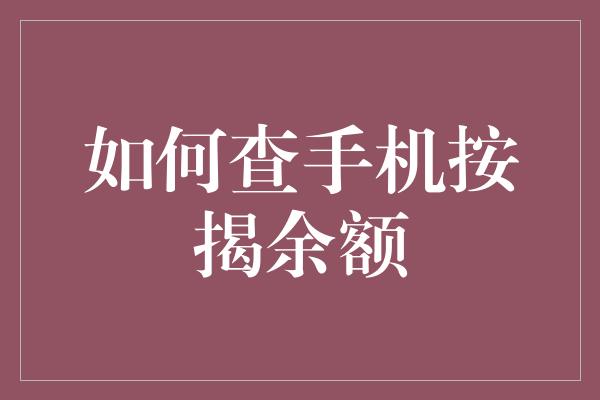 如何查手机按揭余额